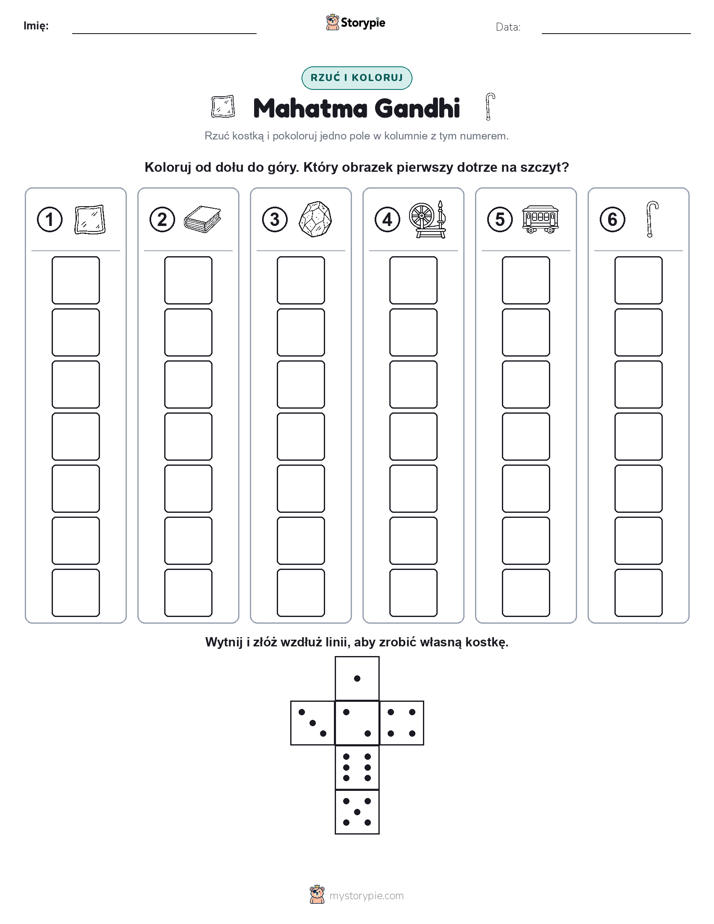 Imię: ____ Storypie Data: ____

RZUĆ I KOLORUJ

Mahatma Gandhi

Rzuć kostką i pokoloruj jedno pole w kolumnie z tym numerem.

Koloruj od dołu do góry. Który obrazek pierwszy dotrze na szczyt?

1

2

3

4

5

6

Wytnij i złóż wzdłuż linii, aby zrobić własną kostkę.

mystorypie.com